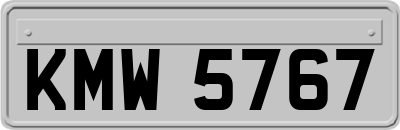 KMW 5767